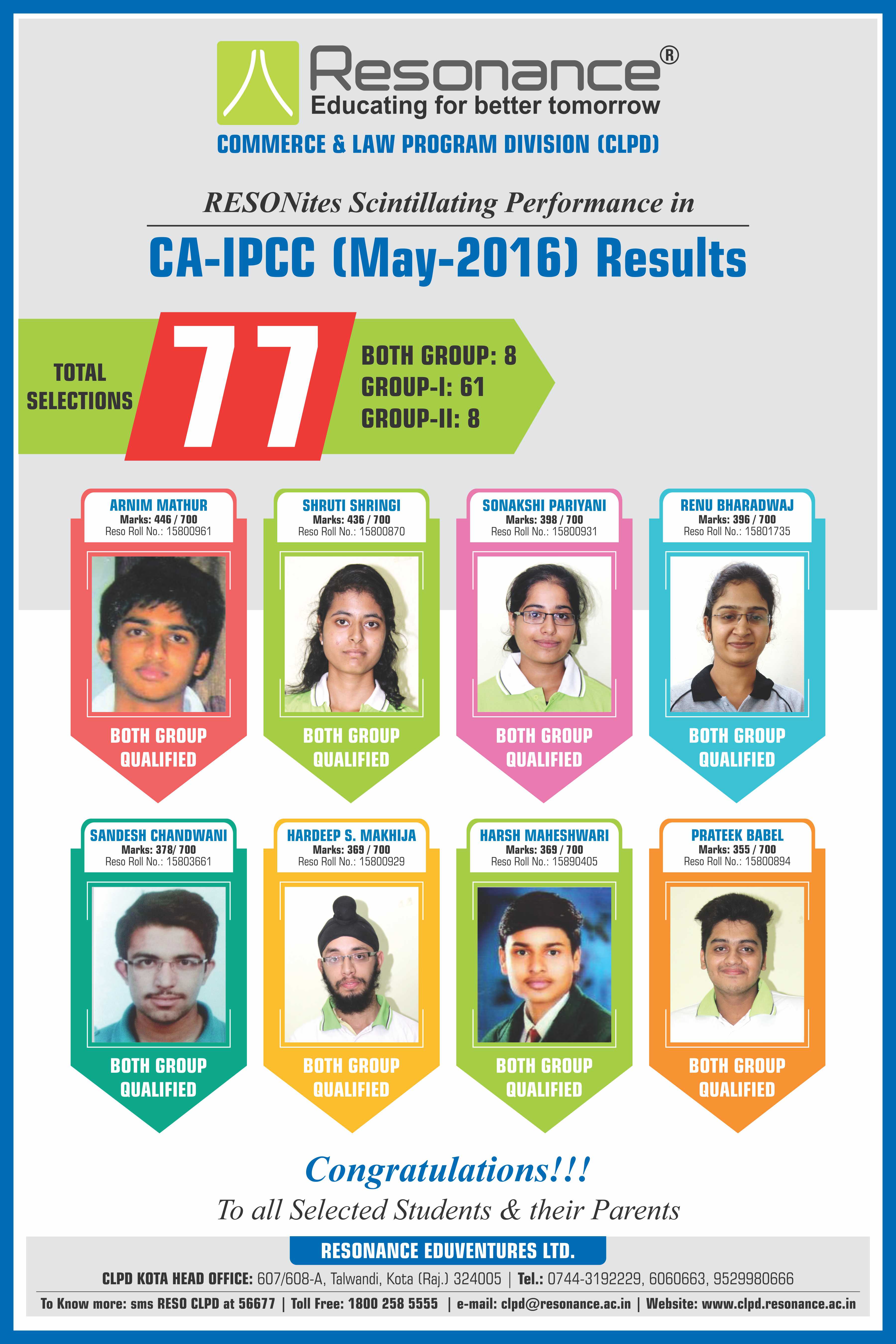 Resonance®
Educating for better tomorrow
COMMERCE & LAW PROGRAM DIVISION (CLPD)

RESONites Scintillating Performance in
CA-IPCC (May-2016) Results

TOTAL SELECTIONS 77
BOTH GROUP: 8
GROUP-I: 61
GROUP-II: 8

ARNIM MATHUR
Marks: 446 / 700
Reso Roll No.: 15800961
BOTH GROUP QUALIFIED

SHRUTI SHRINGI
Marks: 436 / 700
Reso Roll No.: 15800870
BOTH GROUP QUALIFIED

SONAKSHI PARIYANI
Marks: 398 / 700
Reso Roll No.: 15800931
BOTH GROUP QUALIFIED

RENU BHARADWAJ
Marks: 396 / 700
Reso Roll No.: 15801735
BOTH GROUP QUALIFIED

SANDESH CHANDWANI
Marks: 378/ 700
Reso Roll No.: 15803661
BOTH GROUP QUALIFIED

HARDEEP S. MAKHIJA
Marks: 369 / 700
Reso Roll No.: 15800929
BOTH GROUP QUALIFIED

HARSH MAHESHWARI
Marks: 369 / 700
Reso Roll No.: 15890405
BOTH GROUP QUALIFIED

PRATEEK BABEL
Marks: 355 / 700
Reso Roll No.: 15800894
BOTH GROUP QUALIFIED

Congratulations!!!
To all Selected Students & their Parents

RESONANCE EDUVENTURES LTD.
CLPD KOTA HEAD OFFICE: 607/608-A, Talwandi, Kota (Raj.) 324005 | Tel.: 0744-3192229, 6060663, 9529980666
To Know more: sms RESO CLPD at 56677 | Toll Free: 1800 258 5555 | e-mail: clpd@resonance.ac.in | Website: www.clpd.resonance.ac.in